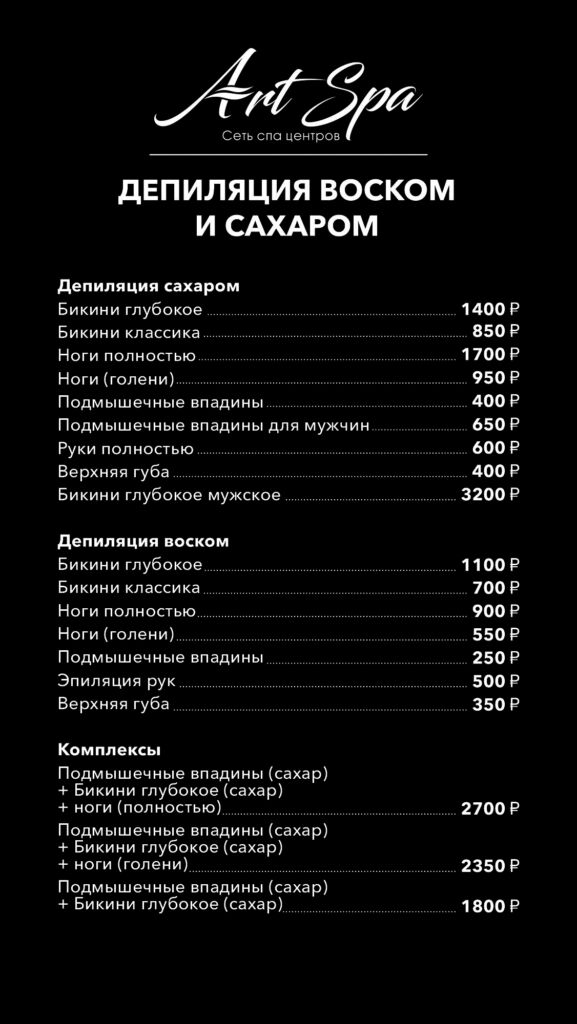 Art Spa
Сеть спа центров

ДЕПИЛЯЦИЯ ВОСКОМ И САХАРОМ

Депиляция сахаром
Бикини глубокое 1400 ₽
Бикини классика 850 ₽
Ноги полностью 1700 ₽
Ноги (голени) 950 ₽
Подмышечные впадины 400 ₽
Подмышечные впадины для мужчин 650 ₽
Руки полностью 600 ₽
Верхняя губа 400 ₽
Бикини глубокое мужское 3200 ₽

Депиляция воском
Бикини глубокое 1100 ₽
Бикини классика 700 ₽
Ноги полностью 900 ₽
Ноги (голени) 550 ₽
Подмышечные впадины 250 ₽
Эпиляция рук 500 ₽
Верхняя губа 350 ₽

Комплексы
Подмышечные впадины (сахар) + Бикини глубокое (сахар) + ноги (полностью) 2700 ₽
Подмышечные впадины (сахар) + Бикини глубокое (сахар) + ноги (голени) 2350 ₽
Подмышечные впадины (сахар) + Бикини глубокое (сахар) 1800 ₽